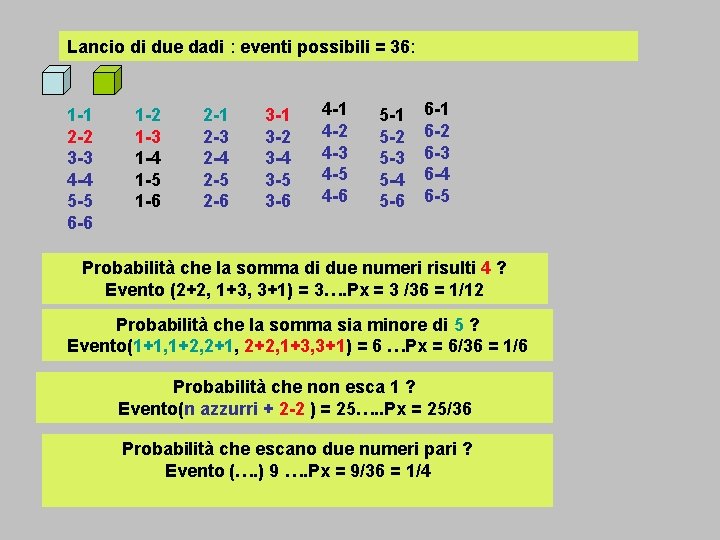 Lancio di due dadi : eventi possibili = 36:

1-1
2-2
3-3
4-4
5-5
6-6

1-2
1-3
1-4
1-5
1-6

2-1
2-3
2-4
2-5
2-6

3-1
3-2
3-4
3-5
3-6

4-1
4-2
4-3
4-5
4-6

5-1
5-2
5-3
5-4
5-6

6-1
6-2
6-3
6-4
6-5

Probabilità che la somma di due numeri risulti 4 ?
Evento (2+2, 1+3, 3+1) = 3….Px = 3 /36 = 1/12

Probabilità che la somma sia minore di 5 ?
Evento(1+1,1+2,2+1, 2+2,1+3,3+1) = 6 …Px = 6/36 = 1/6

Probabilità che non esca 1 ?
Evento(n azzurri + 2-2 ) = 25…..Px = 25/36

Probabilità che escano due numeri pari ?
Evento (….) 9 ….Px = 9/36 = 1/4